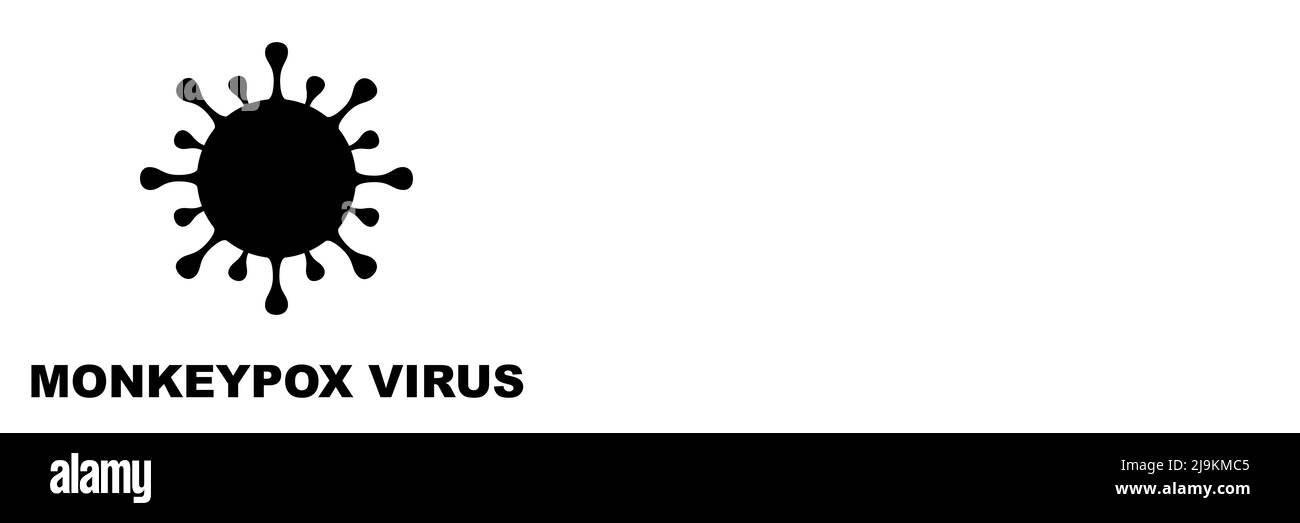 MONKEYPOX VIRUS

alamy

Image ID: 2J9KMC5
www.alamy.com